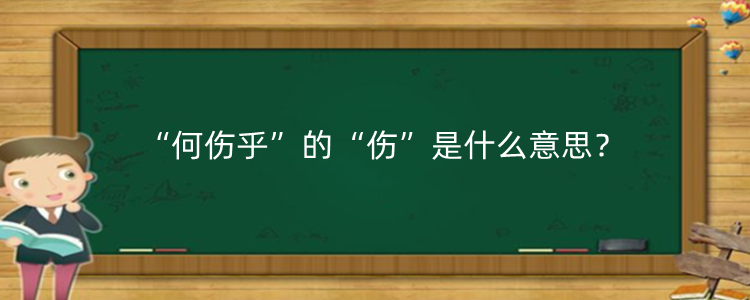 “何伤乎”的“伤”是什么意思？